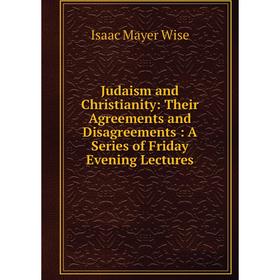 Isaac Mayer Wise

Judaism and Christianity: Their Agreements and Disagreements : A Series of Friday Evening Lectures